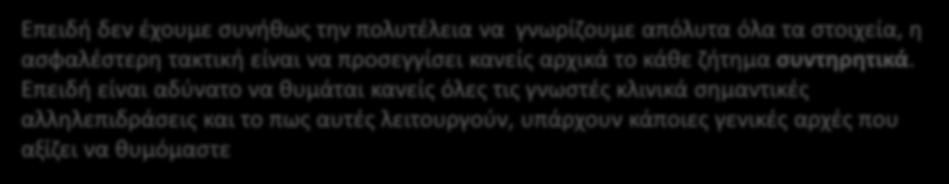 Επειδή δεν έχουμε συνήθως την πολυτέλεια να γνωρίζουμε απόλυτα όλα τα στοιχεία, η ασφαλέστερη τακτική είναι να προσεγγίσει κανείς αρχικά το κάθε ζήτημα συντηρητικά. Επειδή είναι αδύνατο να θυμάται κανείς όλες τις γνωστές κλινικά σημαντικές αλληλεπιδράσεις και το πως αυτές λειτουργούν, υπάρχουν κάποιες γενικές αρχές που αξίζει να θυμόμαστε